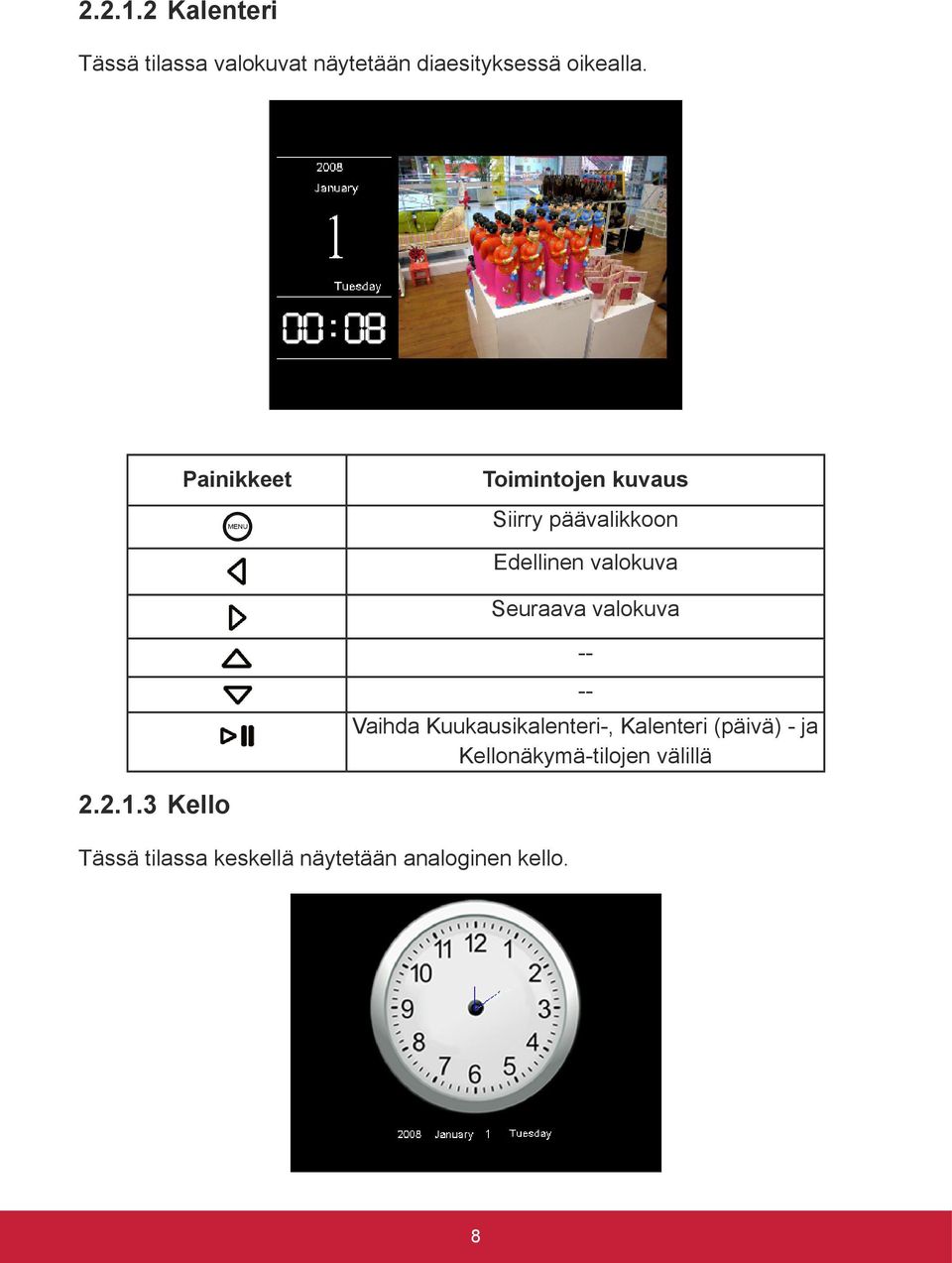 2.2.1.2 Kalenteri

Tässä tilassa valokuvat näytetään diaesityksessä oikealla.

2008
January
1
Tuesday
00:08

| Painikkeet | Toimintojen kuvaus |
|---|---|
| MENU | Siirry päävalikkoon |
| | Edellinen valokuva |
| | Seuraava valokuva |
| | -- |
| | -- |
| | Vaihda Kuukausikalenteri-, Kalenteri (päivä) - ja Kellonäkymä-tilojen välillä |

2.2.1.3 Kello

Tässä tilassa keskellä näytetään analoginen kello.

11 12 1 10 2 9 3 8 4 7 6 5

2008 January 1 Tuesday

8